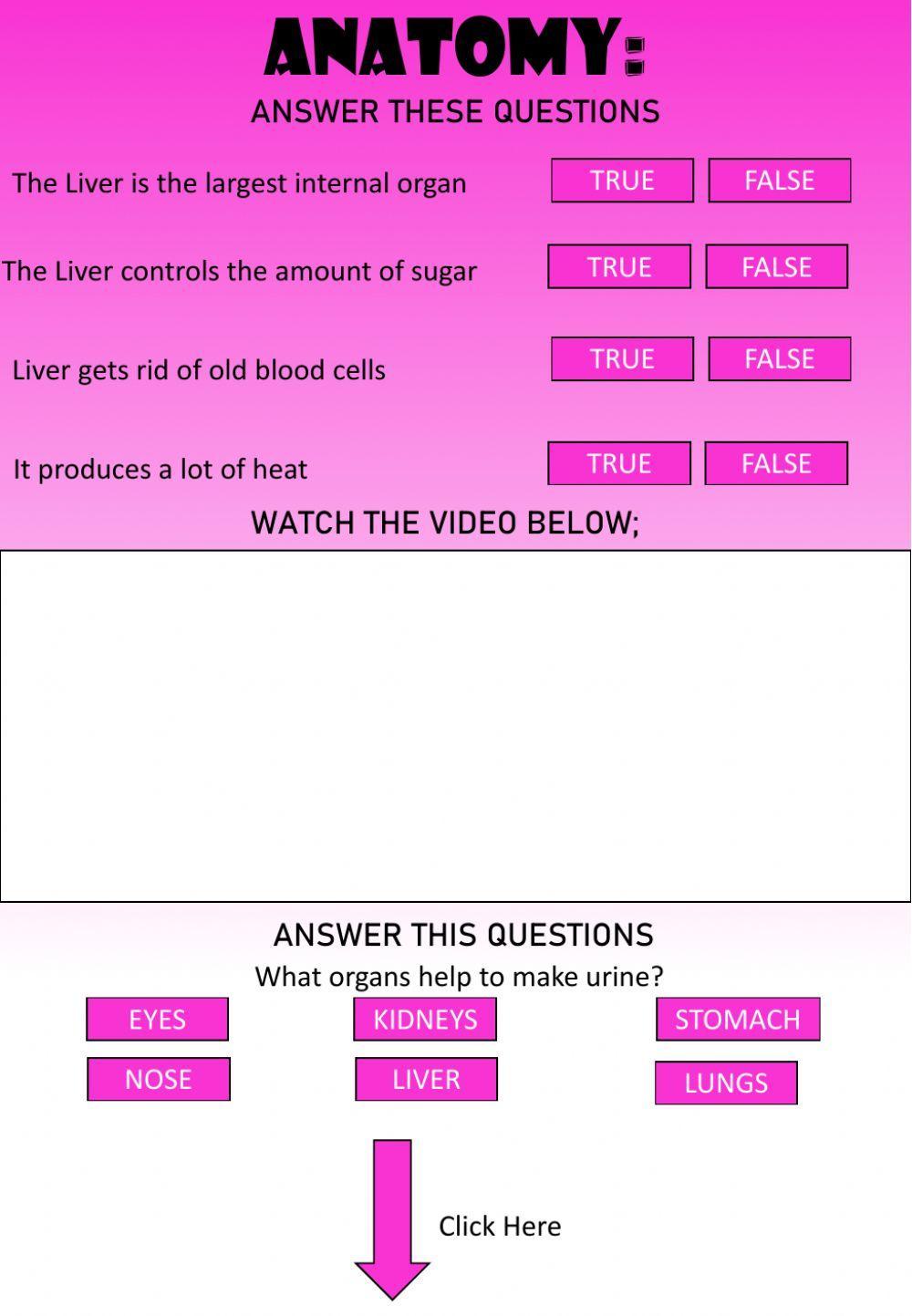 ANATOMY:

ANSWER THESE QUESTIONS

The Liver is the largest internal organ

TRUE FALSE

The Liver controls the amount of sugar

TRUE FALSE

Liver gets rid of old blood cells

TRUE FALSE

It produces a lot of heat

TRUE FALSE

WATCH THE VIDEO BELOW;

ANSWER THIS QUESTIONS

What organs help to make urine?

EYES KIDNEYS STOMACH

NOSE LIVER LUNGS

Click Here